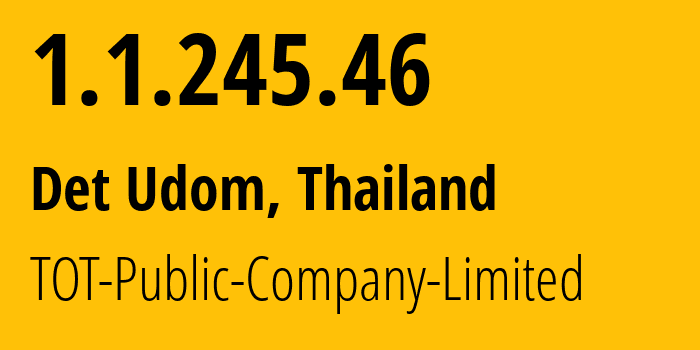 1.1.245.46

Det Udom, Thailand

TOT-Public-Company-Limited